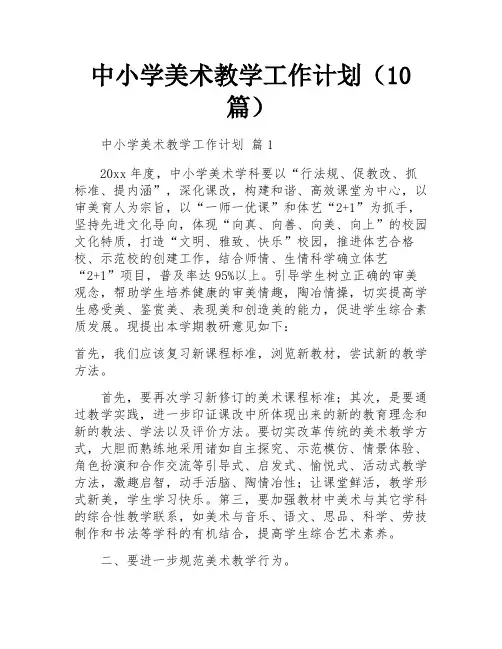 中小学美术教学工作计划（10篇）

中小学美术教学工作计划 篇1

20xx年度，中小学美术学科要以“行法规、促教改、抓标准、提内涵”，深化课改，构建和谐、高效课堂为中心，以审美育人为宗旨，以“一师一优课”和体艺“2+1”为抓手，坚持先进文化导向，体现“向真、向善、向美、向上”的校园文化特质，打造“文明、雅致、快乐”校园，推进体艺合格校、示范校的创建工作，结合师情、生情科学确立体艺“2+1”项目，普及率达95%以上。引导学生树立正确的审美观念，帮助学生培养健康的审美情趣，陶冶情操，切实提高学生感受美、鉴赏美、表现美和创造美的能力，促进学生综合素质发展。现提出本学期教研意见如下：

首先，我们应该复习新课程标准，浏览新教材，尝试新的教学方法。

首先，要再次学习新修订的美术课程标准；其次，是要通过教学实践，进一步印证课改中所体现出来的新的教育理念和新的教法、学法以及评价方法。要切实改革传统的美术教学方式，大胆而熟练地采用诸如自主探究、示范模仿、情景体验、角色扮演和合作交流等引导式、启发式、愉悦式、活动式教学方法，激趣启智，动手活脑、陶情冶性；让课堂鲜活，教学形式新美，学生学习快乐。第三，要加强教材中美术与其它学科的综合性教学联系，如美术与音乐、语文、思品、科学、劳技制作和书法等学科的有机结合，提高学生综合艺术素养。

二、要进一步规范美术教学行为。